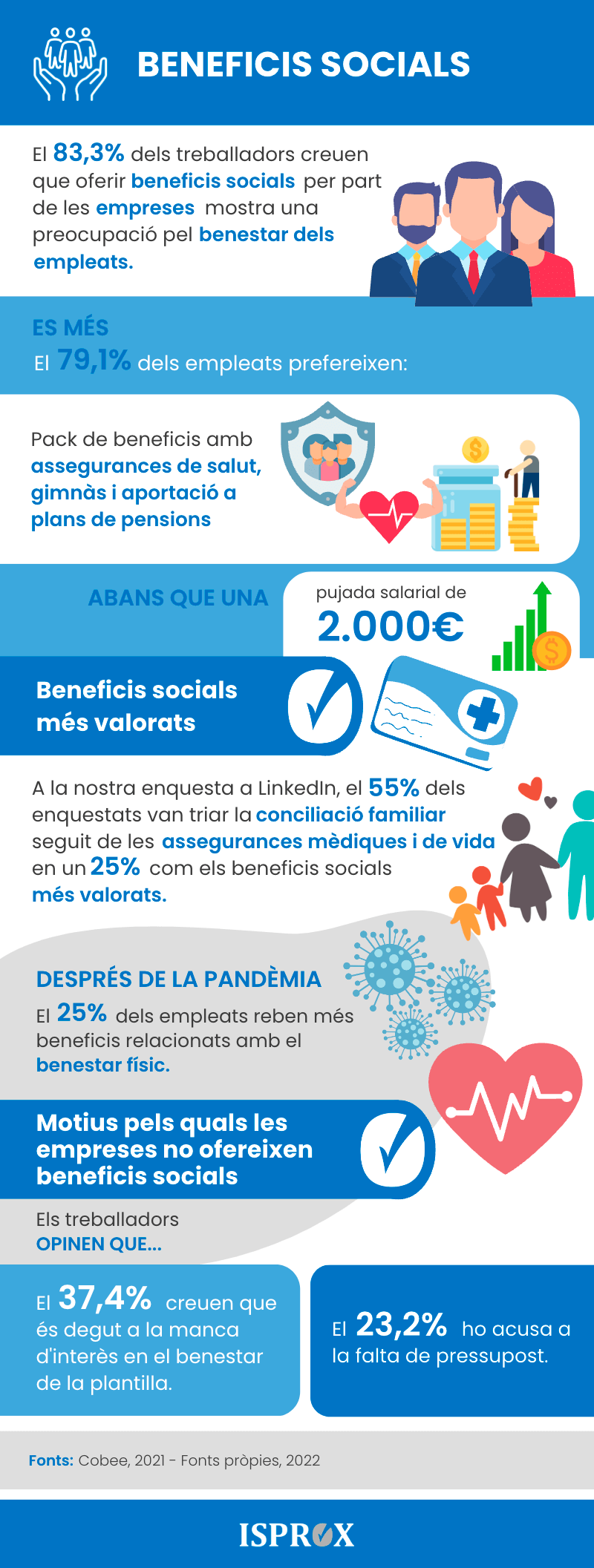 BENEFICIS SOCIALS

El 83,3% dels treballadors creuen que oferir beneficis socials per part de les empreses mostra una preocupació pel benestar dels empleats.

ES MÉS
El 79,1% dels empleats prefereixen:

Pack de beneficis amb assegurances de salut, gimnàs i aportació a plans de pensions

ABANS QUE UNA
pujada salarial de
2.000€

Beneficis socials més valorats

A la nostra enquesta a LinkedIn, el 55% dels enquestats van triar la conciliació familiar seguit de les assegurances mèdiques i de vida en un 25% com els beneficis socials més valorats.

DESPRÉS DE LA PANDÈMIA
El 25% dels empleats reben més beneficis relacionats amb el benestar físic.

Motius pels quals les empreses no ofereixen beneficis socials

Els treballadors
OPINEN QUE...

El 37,4% creuen que és degut a la manca d'interès en el benestar de la plantilla.

El 23,2% ho acusa a la falta de pressupost.

Fonts: Cobee, 2021 - Fonts pròpies, 2022

ISPROX